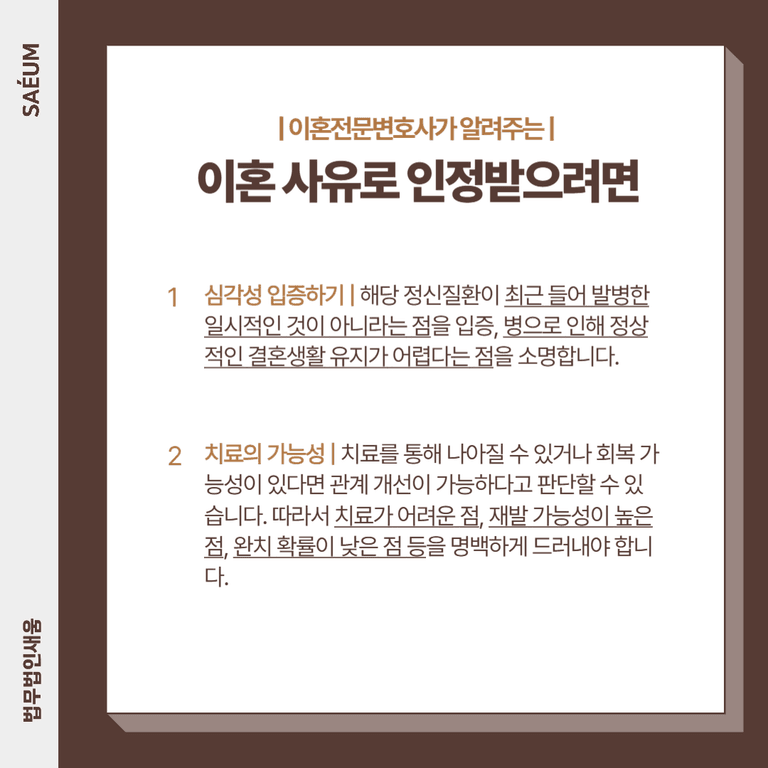 SAÉUM

| 이혼전문변호사가 알려주는 |

이혼 사유로 인정받으려면

1 심각성 입증하기 | 해당 정신질환이 최근 들어 발병한 일시적인 것이 아니라는 점을 입증, 병으로 인해 정상적인 결혼생활 유지가 어렵다는 점을 소명합니다.

2 치료의 가능성 | 치료를 통해 나아질 수 있거나 회복 가능성이 있다면 관계 개선이 가능하다고 판단할 수 있습니다. 따라서 치료가 어려운 점, 재발 가능성이 높은 점, 완치 확률이 낮은 점 등을 명백하게 드러내야 합니다.

법무법인새움